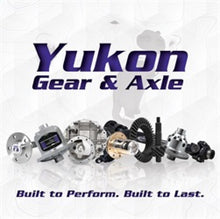 Yukon
Gear & Axle

Built to Perform. Built to Last.